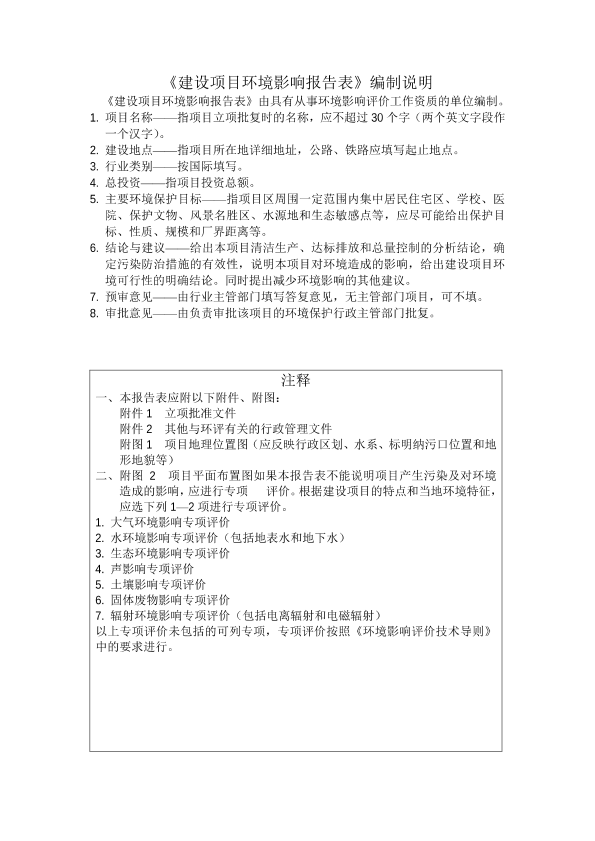 《建设项目环境影响报告表》编制说明

《建设项目环境影响报告表》由具有从事环境影响评价工作资质的单位编制。

1. 项目名称——指项目立项批复时的名称，应不超过 30 个字（两个英文字段作一个汉字）。
2. 建设地点——指项目所在地详细地址，公路、铁路应填写起止地点。
3. 行业类别——按国际填写。
4. 总投资——指项目投资总额。
5. 主要环境保护目标——指项目区周围一定范围内集中居民住宅区、学校、医院、保护文物、风景名胜区、水源地和生态敏感点等，应尽可能给出保护目标、性质、规模和厂界距离等。
6. 结论与建议——给出本项目清洁生产、达标排放和总量控制的分析结论，确定污染防治措施的有效性，说明本项目对环境造成的影响，给出建设项目环境可行性的明确结论。同时提出减少环境影响的其他建议。
7. 预审意见——由行业主管部门填写答复意见，无主管部门项目，可不填。
8. 审批意见——由负责审批该项目的环境保护行政主管部门批复。

注释

一、本报告表应附以下附件、附图：
附件 1　立项批准文件
附件 2　其他与环评有关的行政管理文件
附图 1　项目地理位置图（应反映行政区划、水系、标明纳污口位置和地形地貌等）

二、附图 2　项目平面布置图如果本报告表不能说明项目产生污染及对环境造成的影响，应进行专项　评价。根据建设项目的特点和当地环境特征，应选下列 1—2 项进行专项评价。
1. 大气环境影响专项评价
2. 水环境影响专项评价（包括地表水和地下水）
3. 生态环境影响专项评价
4. 声影响专项评价
5. 土壤影响专项评价
6. 固体废物影响专项评价
7. 辐射环境影响专项评价（包括电离辐射和电磁辐射）
以上专项评价未包括的可列专项，专项评价按照《环境影响评价技术导则》中的要求进行。